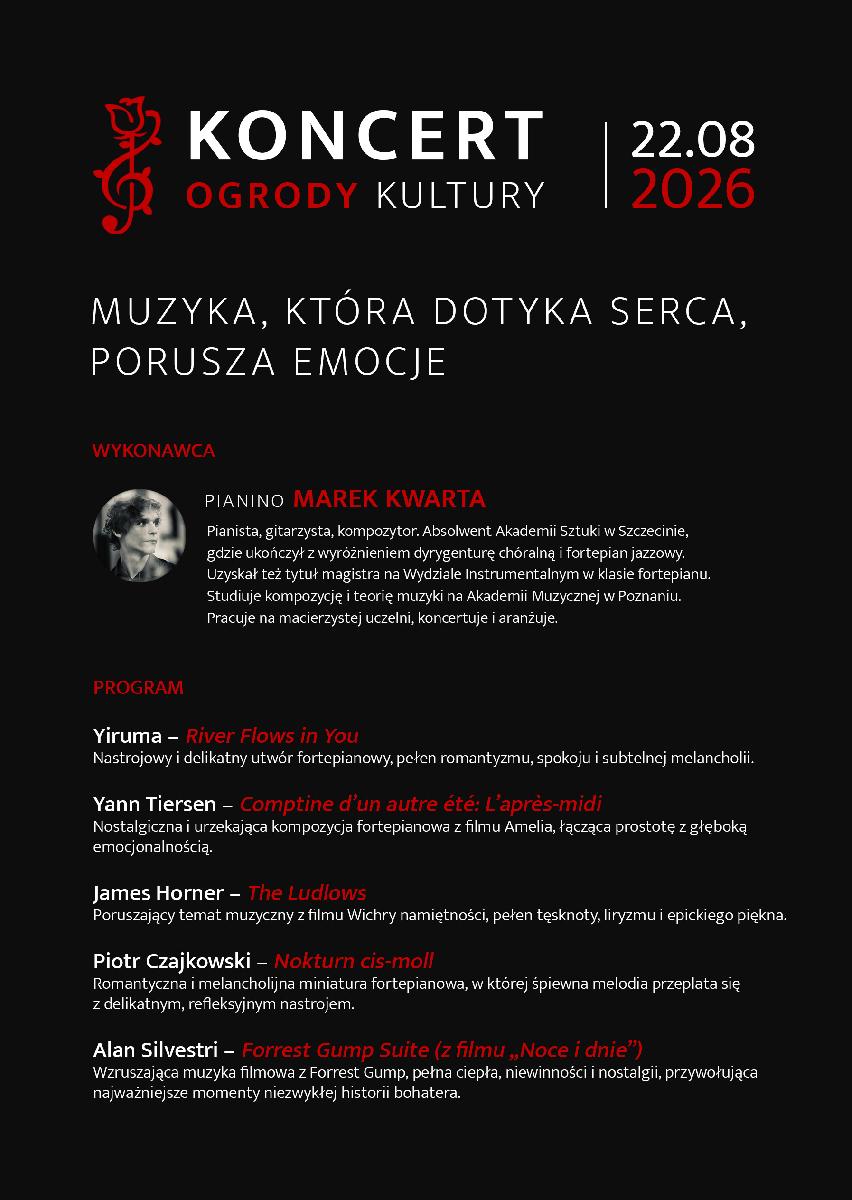 KONCERT
OGRODY KULTURY

22.08
2026

MUZYKA, KTÓRA DOTYKA SERCA, PORUSZA EMOCJE

WYKONAWCA

PIANINO MAREK KWARTA

Pianista, gitarzysta, kompozytor. Absolwent Akademii Sztuki w Szczecinie, gdzie ukończył z wyróżnieniem dyrygenturę chóralną i fortepian jazzowy. Uzyskał też tytuł magistra na Wydziale Instrumentalnym w klasie fortepianu. Studiuje kompozycję i teorię muzyki na Akademii Muzycznej w Poznaniu. Pracuje na macierzystej uczelni, koncertuje i aranżuje.

PROGRAM

Yiruma – River Flows in You
Nastrojowy i delikatny utwór fortepianowy, pełen romantyzmu, spokoju i subtelnej melancholii.

Yann Tiersen – Comptine d'un autre été: L'après-midi
Nostalgiczna i urzekająca kompozycja fortepianowa z filmu Amelia, łącząca prostotę z głęboką emocjonalnością.

James Horner – The Ludlows
Poruszający temat muzyczny z filmu Wichry namiętności, pełen tęsknoty, liryzmu i epickiego piękna.

Piotr Czajkowski – Nokturn cis-moll
Romantyczna i melancholijna miniatura fortepianowa, w której śpiewna melodia przeplata się z delikatnym, refleksyjnym nastrojem.

Alan Silvestri – Forrest Gump Suite (z filmu „Noce i dnie")
Wzruszająca muzyka filmowa z Forrest Gump, pełna ciepła, niewinności i nostalgii, przywołująca najważniejsze momenty niezwykłej historii bohatera.